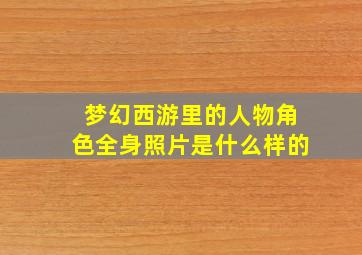 梦幻西游里的人物角色全身照片是什么样的